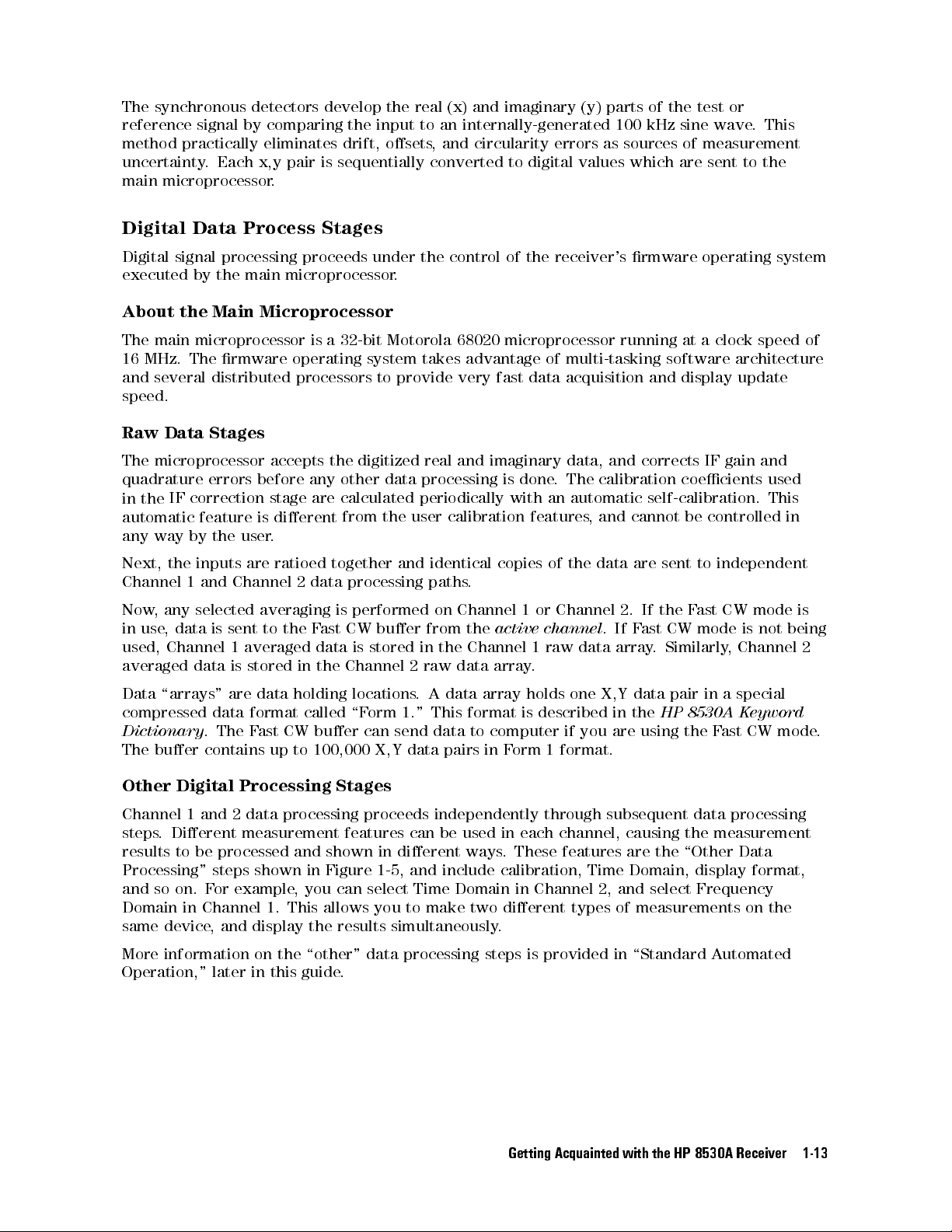 The synchronous detectors develop the real (x) and imaginary (y) parts of the test or reference signal by comparing the input to an internally-generated 100 kHz sine wave. This method practically eliminates drift, offsets, and circularity errors as sources of measurement uncertainty. Each x,y pair is sequentially converted to digital values which are sent to the main microprocessor.

Digital Data Process Stages

Digital signal processing proceeds under the control of the receiver's firmware operating system executed by the main microprocessor.

About the Main Microprocessor

The main microprocessor is a 32-bit Motorola 68020 microprocessor running at a clock speed of 16 MHz. The firmware operating system takes advantage of multi-tasking software architecture and several distributed processors to provide very fast data acquisition and display update speed.

Raw Data Stages

The microprocessor accepts the digitized real and imaginary data, and corrects IF gain and quadrature errors before any other data processing is done. The calibration coefficients used in the IF correction stage are calculated periodically with an automatic self-calibration. This automatic feature is different from the user calibration features, and cannot be controlled in any way by the user.

Next, the inputs are ratioed together and identical copies of the data are sent to independent Channel 1 and Channel 2 data processing paths.

Now, any selected averaging is performed on Channel 1 or Channel 2. If the Fast CW mode is in use, data is sent to the Fast CW buffer from the active channel. If Fast CW mode is not being used, Channel 1 averaged data is stored in the Channel 1 raw data array. Similarly, Channel 2 averaged data is stored in the Channel 2 raw data array.

Data "arrays" are data holding locations. A data array holds one X,Y data pair in a special compressed data format called "Form 1." This format is described in the HP 8530A Keyword Dictionary. The Fast CW buffer can send data to computer if you are using the Fast CW mode. The buffer contains up to 100,000 X,Y data pairs in Form 1 format.

Other Digital Processing Stages

Channel 1 and 2 data processing proceeds independently through subsequent data processing steps. Different measurement features can be used in each channel, causing the measurement results to be processed and shown in different ways. These features are the "Other Data Processing" steps shown in Figure 1-5, and include calibration, Time Domain, display format, and so on. For example, you can select Time Domain in Channel 2, and select Frequency Domain in Channel 1. This allows you to make two different types of measurements on the same device, and display the results simultaneously.

More information on the "other" data processing steps is provided in "Standard Automated Operation," later in this guide.

Getting Acquainted with the HP 8530A Receiver 1-13